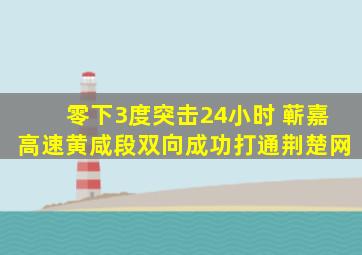 零下3度突击24小时 蕲嘉高速黄咸段双向成功打通荆楚网